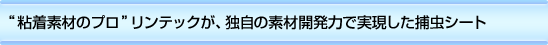 “粘着素材のプロ”リンテックが、独自の素材開発力で実現した捕虫シート